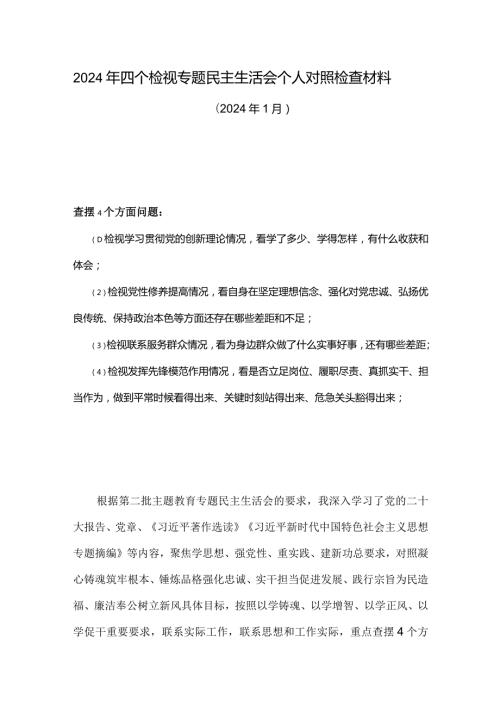 2024年四个检视专题民主生活会个人对照检查材料

（2024年1月）

查摆4个方面问题：

（D检视学习贯彻党的创新理论情况，看学了多少、学得怎样，有什么收获和体会；

（2）检视党性修养提高情况，看自身在坚定理想信念、强化对党忠诚、弘扬优良传统、保持政治本色等方面还存在哪些差距和不足；

（3）检视联系服务群众情况，看为身边群众做了什么实事好事，还有哪些差距；

（4）检视发挥先锋模范作用情况，看是否立足岗位、履职尽责、真抓实干、担当作为，做到平常时候看得出来、关键时刻站得出来、危急关头豁得出来；

根据第二批主题教育专题民主生活会的要求，我深入学习了党的二十大报告、党章、《习近平著作选读》《习近平新时代中国特色社会主义思想专题摘编》等内容，聚焦学思想、强党性、重实践、建新功总要求，对照凝心铸魂筑牢根本、锤炼品格强化忠诚、实干担当促进发展、践行宗旨为民造福、廉洁奉公树立新风具体目标，按照以学铸魂、以学增智、以学正风、以学促干重要要求，联系实际工作，联系思想和工作实际，重点查摆4个方